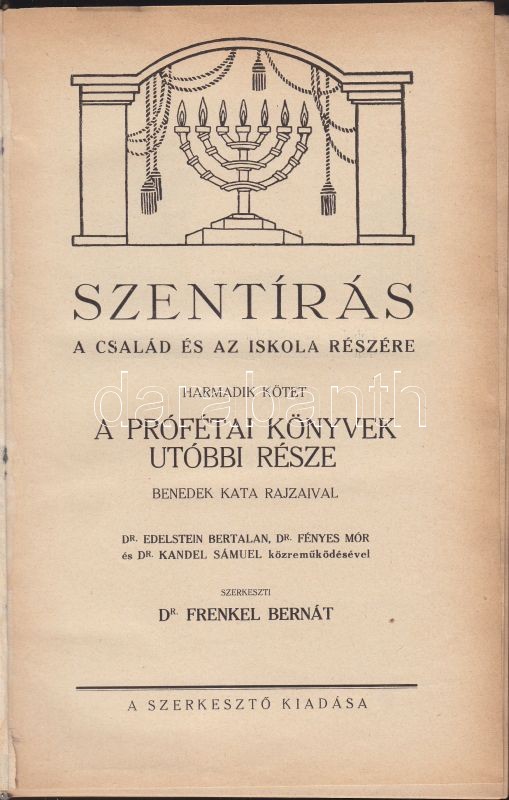 SZENTÍRÁS

A CSALÁD ÉS AZ ISKOLA RÉSZÉRE

HARMADIK KÖTET

A PRÓFÉTAI KÖNYVEK UTÓBBI RÉSZE

BENEDEK KATA RAJZAIVAL

DR. EDELSTEIN BERTALAN, DR. FÉNYES MÓR és DR. KANDEL SÁMUEL közreműködésével

SZERKESZTI

DR. FRENKEL BERNÁT

A SZERKESZTŐ KIADÁSA

darabanth